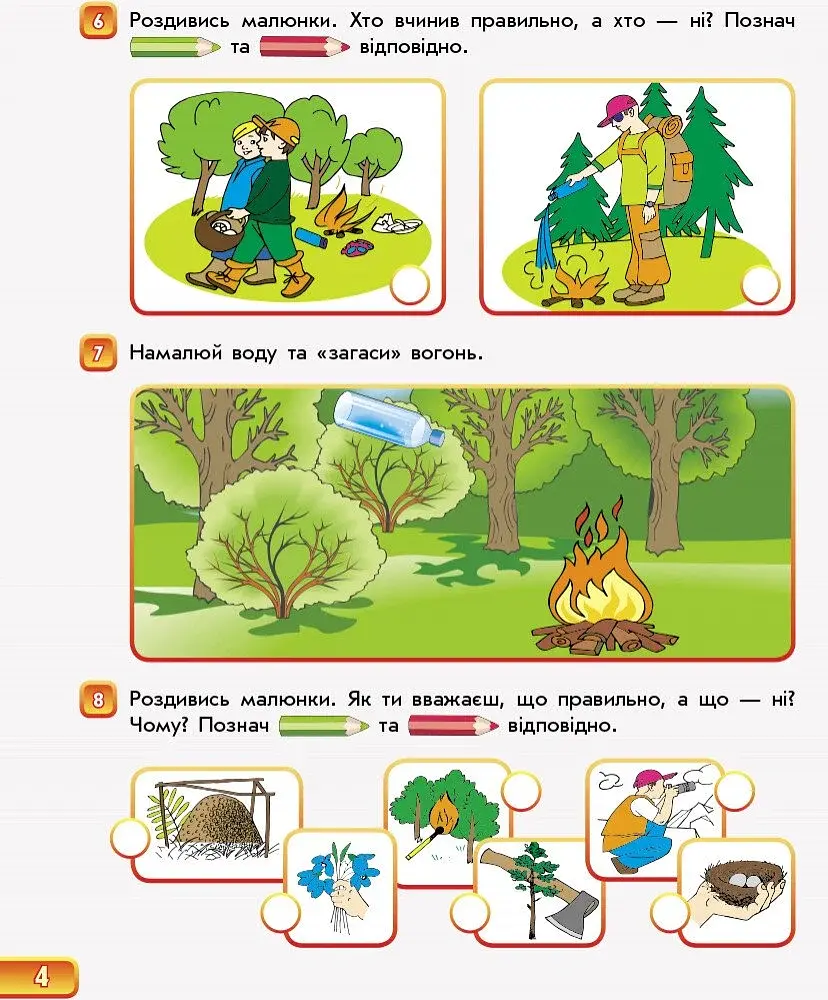 6 Роздивись малюнки. Хто вчинив правильно, а хто — ні? Познач та відповідно.

7 Намалюй воду та «загаси» вогонь.

8 Роздивись малюнки. Як ти вважаєш, що правильно, а що — ні? Чому? Познач та відповідно.

4